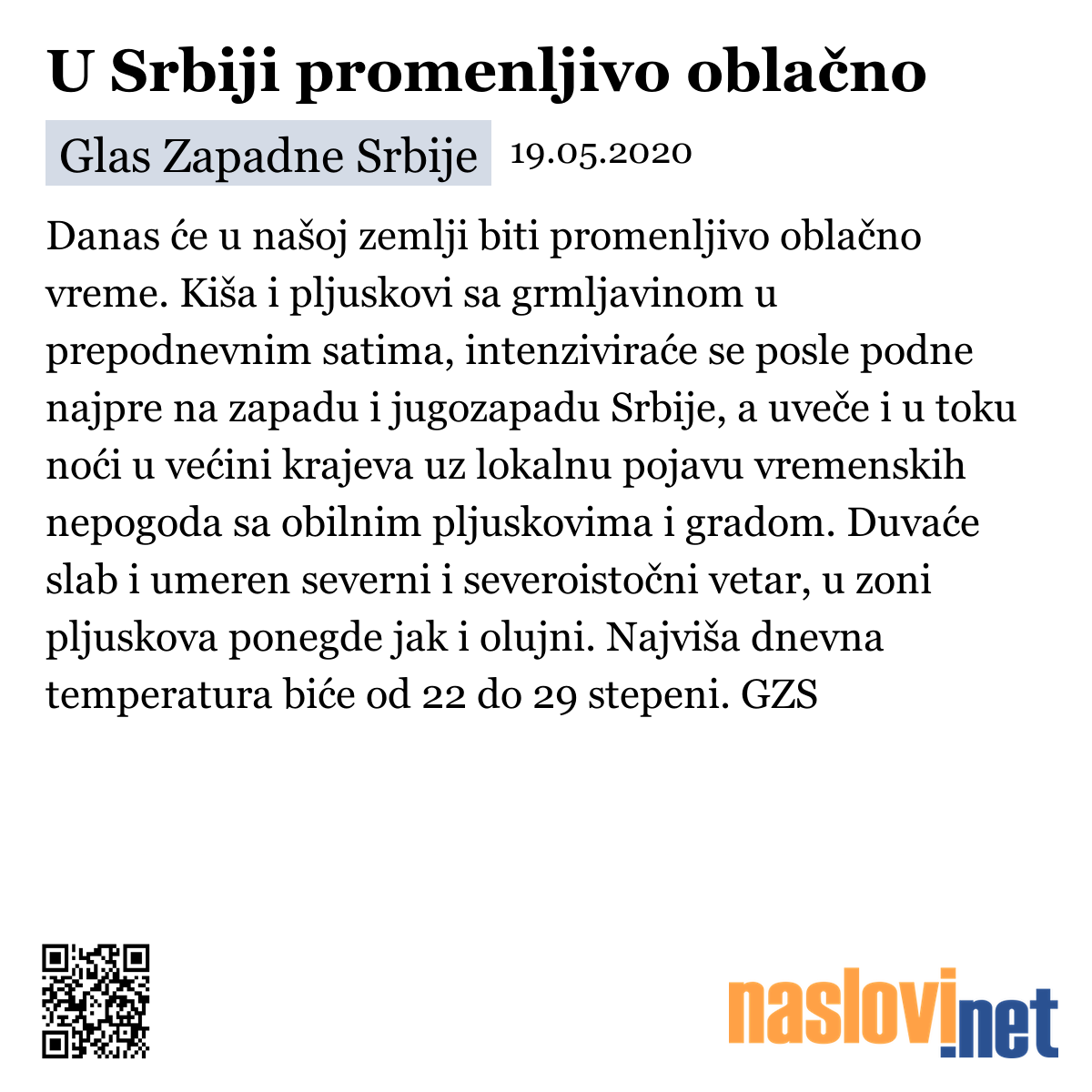 U Srbiji promenljivo oblačno

Glas Zapadne Srbije 19.05.2020

Danas će u našoj zemlji biti promenljivo oblačno vreme. Kiša i pljuskovi sa grmljavinom u prepodnevnim satima, intenziviraće se posle podne najpre na zapadu i jugozapadu Srbije, a uveče i u toku noći u većini krajeva uz lokalnu pojavu vremenskih nepogoda sa obilnim pljuskovima i gradom. Duvaće slab i umeren severni i severoistočni vetar, u zoni pljuskova ponegde jak i olujni. Najviša dnevna temperatura biće od 22 do 29 stepeni. GZS

naslovi.net